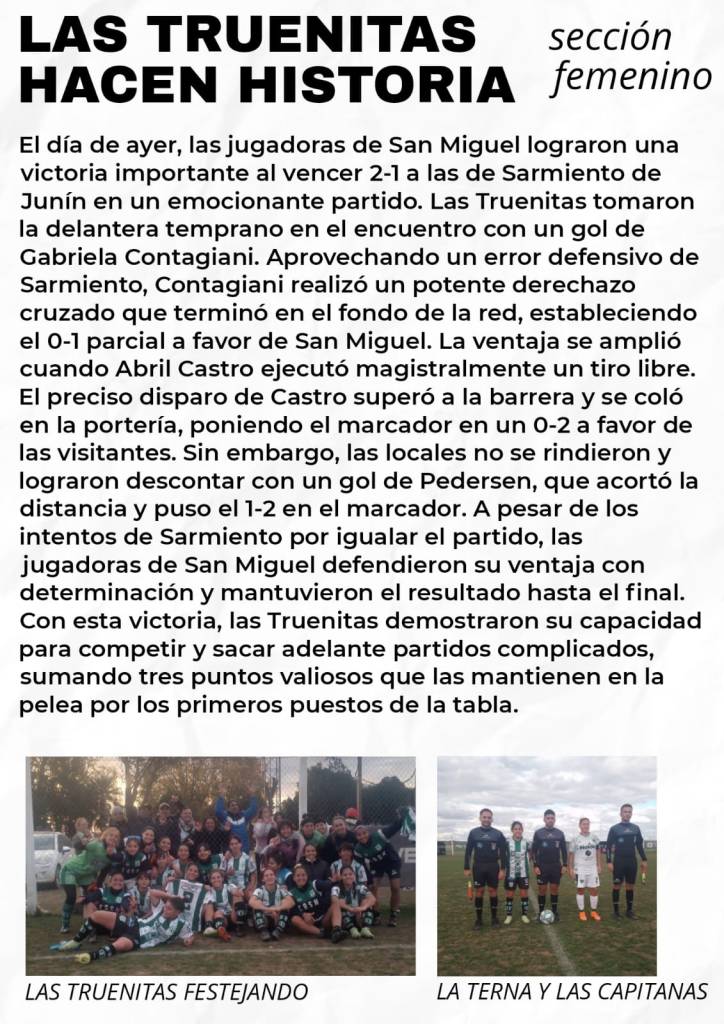 LAS TRUENITAS HACEN HISTORIA

sección femenino

El día de ayer, las jugadoras de San Miguel lograron una victoria importante al vencer 2-1 a las de Sarmiento de Junín en un emocionante partido. Las Truenitas tomaron la delantera temprano en el encuentro con un gol de Gabriela Contagiani. Aprovechando un error defensivo de Sarmiento, Contagiani realizó un potente derechazo cruzado que terminó en el fondo de la red, estableciendo el 0-1 parcial a favor de San Miguel. La ventaja se amplió cuando Abril Castro ejecutó magistralmente un tiro libre. El preciso disparo de Castro superó a la barrera y se coló en la portería, poniendo el marcador en un 0-2 a favor de las visitantes. Sin embargo, las locales no se rindieron y lograron descontar con un gol de Pedersen, que acortó la distancia y puso el 1-2 en el marcador. A pesar de los intentos de Sarmiento por igualar el partido, las jugadoras de San Miguel defendieron su ventaja con determinación y mantuvieron el resultado hasta el final. Con esta victoria, las Truenitas demostraron su capacidad para competir y sacar adelante partidos complicados, sumando tres puntos valiosos que las mantienen en la pelea por los primeros puestos de la tabla.

LAS TRUENITAS FESTEJANDO

LA TERNA Y LAS CAPITANAS